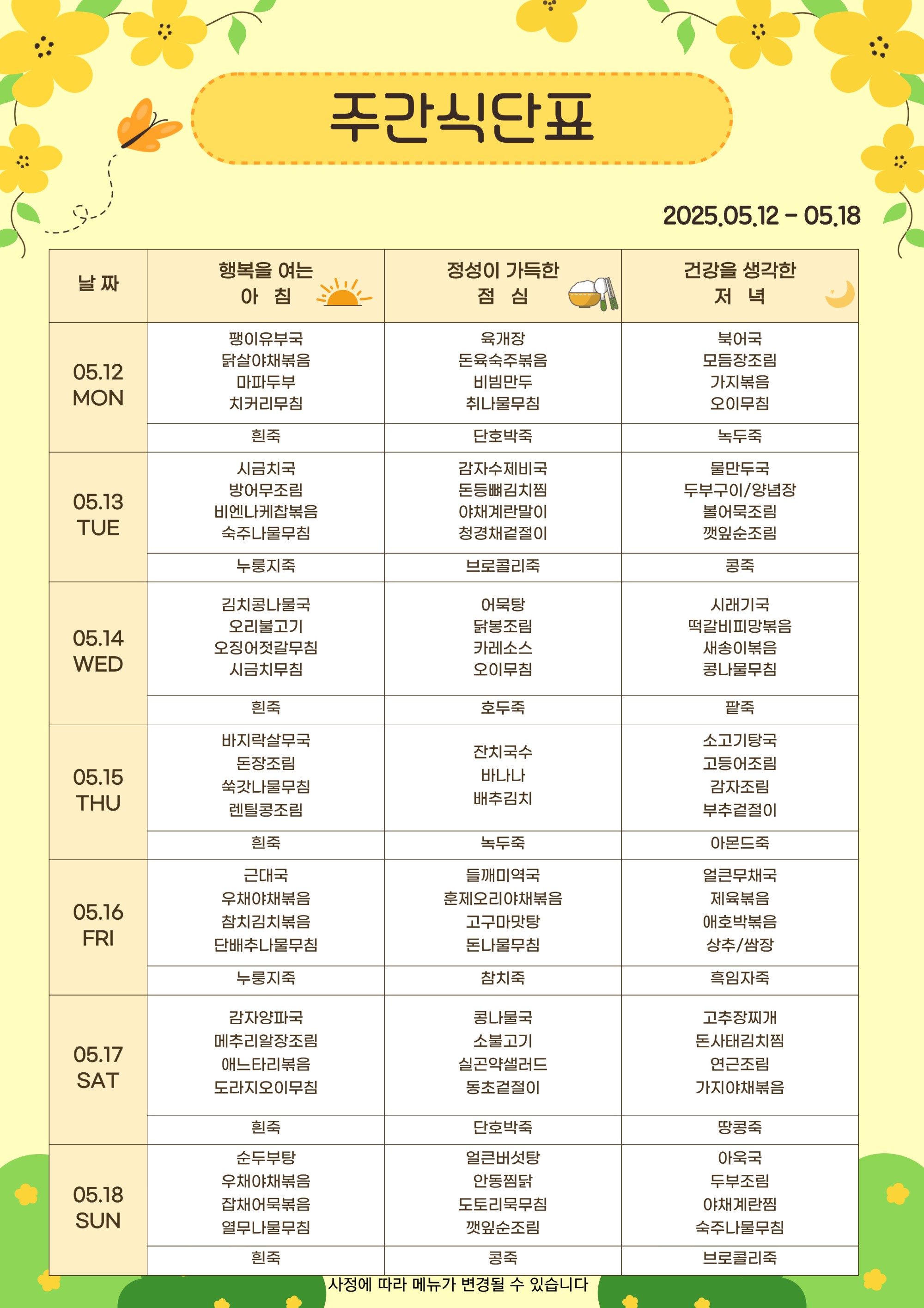 주간식단표

2025.05.12 - 05.18

| 날 짜 | 행복을 여는 아 침 | 정성이 가득한 점 심 | 건강을 생각한 저 녁 |
|---|---|---|---|
| 05.12 MON | 팽이유부국 닭살야채볶음 마파두부 치커리무침 | 육개장 돈육숙주볶음 비빔만두 취나물무침 | 북어국 모듬장조림 가지볶음 오이무침 |
| | 흰죽 | 단호박죽 | 녹두죽 |
| 05.13 TUE | 시금치국 방어무조림 비엔나케찹볶음 숙주나물무침 | 감자수제비국 돈등뼈김치찜 야채계란말이 청경채겉절이 | 물만두국 두부구이/양념장 볼어묵조림 깻잎순조림 |
| | 누룽지죽 | 브로콜리죽 | 콩죽 |
| 05.14 WED | 김치콩나물국 오리불고기 오징어젓갈무침 시금치무침 | 어묵탕 닭봉조림 카레소스 오이무침 | 시래기국 떡갈비피망볶음 새송이볶음 콩나물무침 |
| | 흰죽 | 호두죽 | 팥죽 |
| 05.15 THU | 바지락살무국 돈장조림 쑥갓나물무침 렌틸콩조림 | 잔치국수 바나나 배추김치 | 소고기탕국 고등어조림 감자조림 부추겉절이 |
| | 흰죽 | 녹두죽 | 아몬드죽 |
| 05.16 FRI | 근대국 우채야채볶음 참치김치볶음 단배추나물무침 | 들깨미역국 훈제오리야채볶음 고구마맛탕 돈나물무침 | 얼큰무채국 제육볶음 애호박볶음 상추/쌈장 |
| | 누룽지죽 | 참치죽 | 흑임자죽 |
| 05.17 SAT | 감자양파국 메추리알장조림 애느타리볶음 도라지오이무침 | 콩나물국 소불고기 실곤약샐러드 동초겉절이 | 고추장찌개 돈사태김치찜 연근조림 가지야채볶음 |
| | 흰죽 | 단호박죽 | 땅콩죽 |
| 05.18 SUN | 순두부탕 우채야채볶음 잡채어묵볶음 열무나물무침 | 얼큰버섯탕 안동찜닭 도토리묵무침 깻잎순조림 | 아욱국 두부조림 야채계란찜 숙주나물무침 |
| | 흰죽 | 콩죽 | 브로콜리죽 |

사정에 따라 메뉴가 변경될 수 있습니다